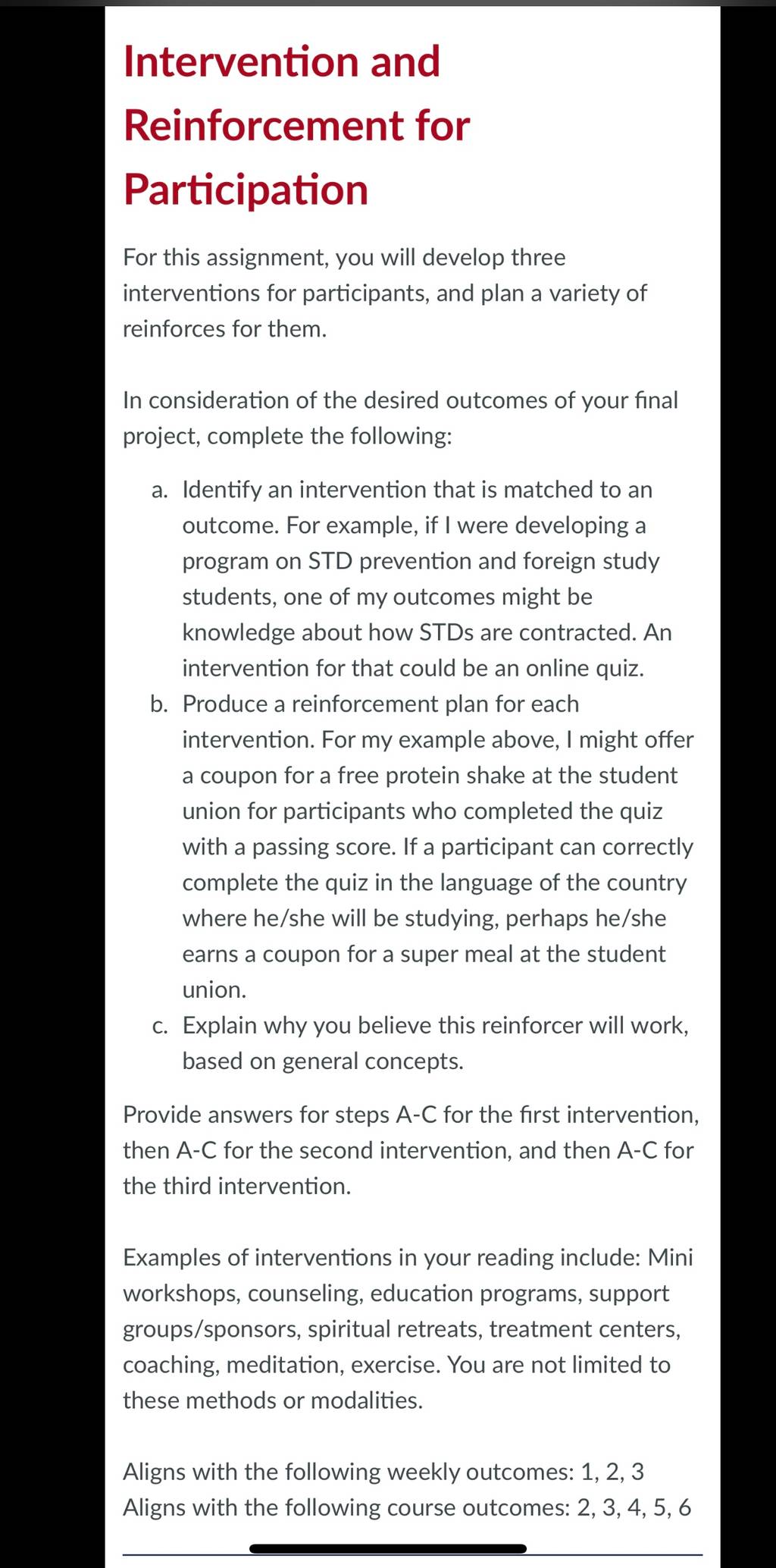 Intervention and Reinforcement for Participation

For this assignment, you will develop three interventions for participants, and plan a variety of reinforces for them.

In consideration of the desired outcomes of your final project, complete the following:

a. Identify an intervention that is matched to an outcome. For example, if I were developing a program on STD prevention and foreign study students, one of my outcomes might be knowledge about how STDs are contracted. An intervention for that could be an online quiz.
b. Produce a reinforcement plan for each intervention. For my example above, I might offer a coupon for a free protein shake at the student union for participants who completed the quiz with a passing score. If a participant can correctly complete the quiz in the language of the country where he/she will be studying, perhaps he/she earns a coupon for a super meal at the student union.
c. Explain why you believe this reinforcer will work, based on general concepts.

Provide answers for steps A-C for the first intervention, then A-C for the second intervention, and then A-C for the third intervention.

Examples of interventions in your reading include: Mini workshops, counseling, education programs, support groups/sponsors, spiritual retreats, treatment centers, coaching, meditation, exercise. You are not limited to these methods or modalities.

Aligns with the following weekly outcomes: 1, 2, 3
Aligns with the following course outcomes: 2, 3, 4, 5, 6